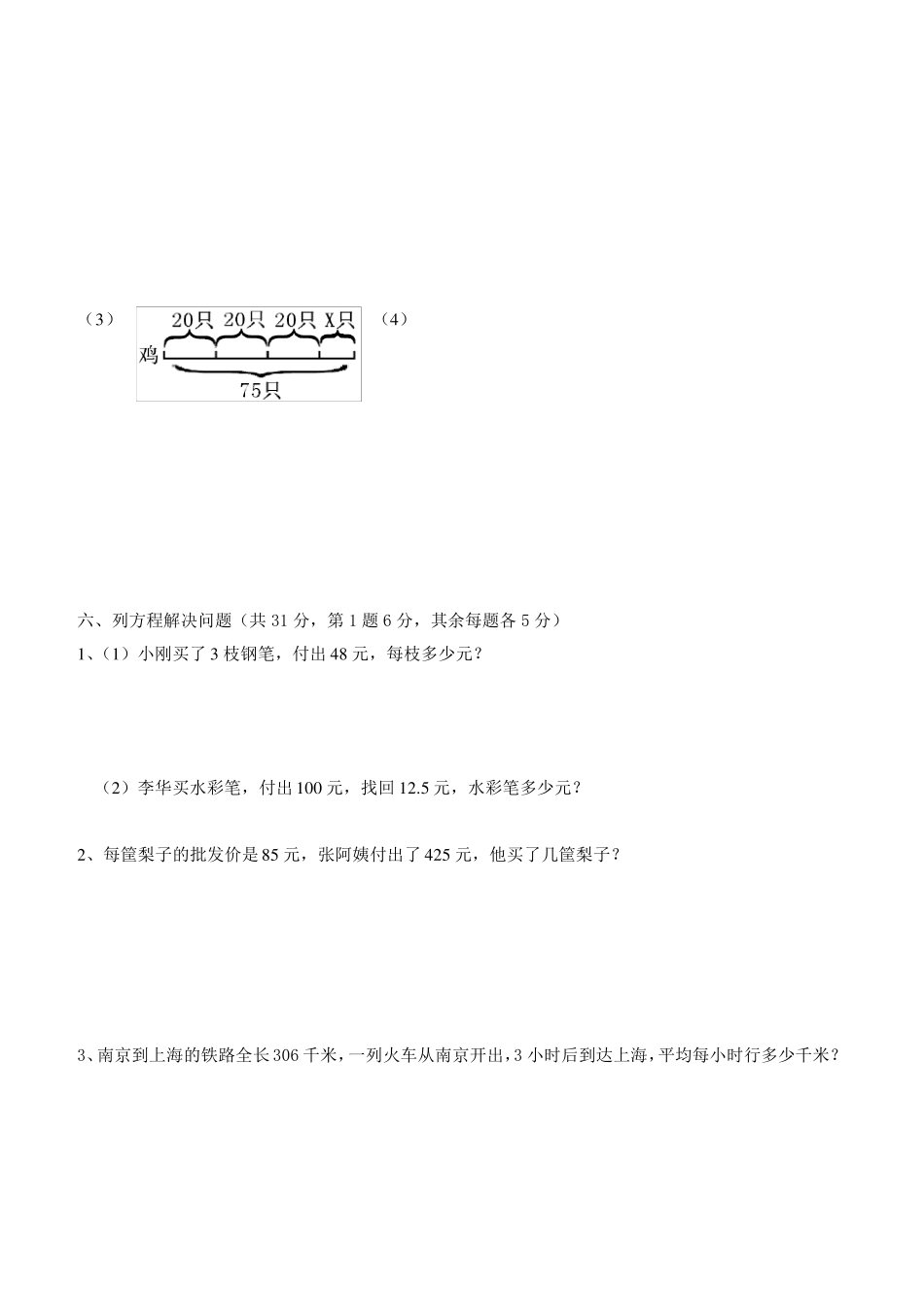 （3）

20只 20只 20只 X只

鸡

75只

（4）

六、列方程解决问题（共 31 分，第 1 题 6 分，其余每题各 5 分）

1、（1）小刚买了 3 枝钢笔，付出 48 元，每枝多少元？

（2）李华买水彩笔，付出 100 元，找回 12.5 元，水彩笔多少元？

2、每筐梨子的批发价是 85 元，张阿姨付出了 425 元，他买了几筐梨子？

3、南京到上海的铁路全长 306 千米，一列火车从南京开出，3 小时后到达上海，平均每小时行多少千米？